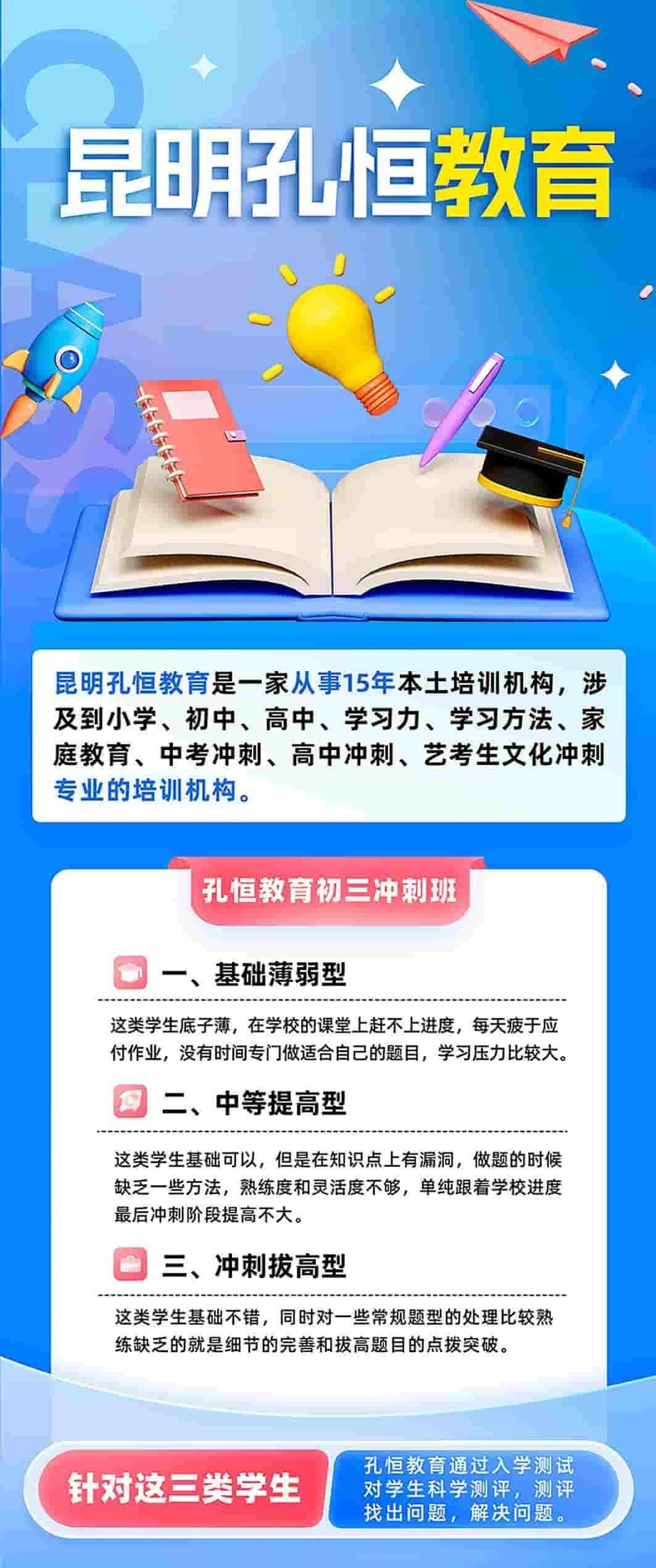 CLASS

昆明孔恒教育

昆明孔恒教育是一家从事15年本土培训机构，涉及到小学、初中、高中、学习力、学习方法、家庭教育、中考冲刺、高中冲刺、艺考生文化冲刺专业的培训机构。

孔恒教育初三冲刺班

一、基础薄弱型

这类学生底子薄，在学校的课堂上赶不上进度，每天疲于应付作业，没有时间专门做适合自己的题目，学习压力比较大。

二、中等提高型

这类学生基础可以，但是在知识点上有漏洞，做题的时候缺乏一些方法，熟练度和灵活度不够，单纯跟着学校进度最后冲刺阶段提高不大。

三、冲刺拔高型

这类学生基础不错，同时对一些常规题型的处理比较熟练缺乏的就是细节的完善和拔高题目的点拨突破。

针对这三类学生

孔恒教育通过入学测试对学生科学测评，测评找出问题，解决问题。